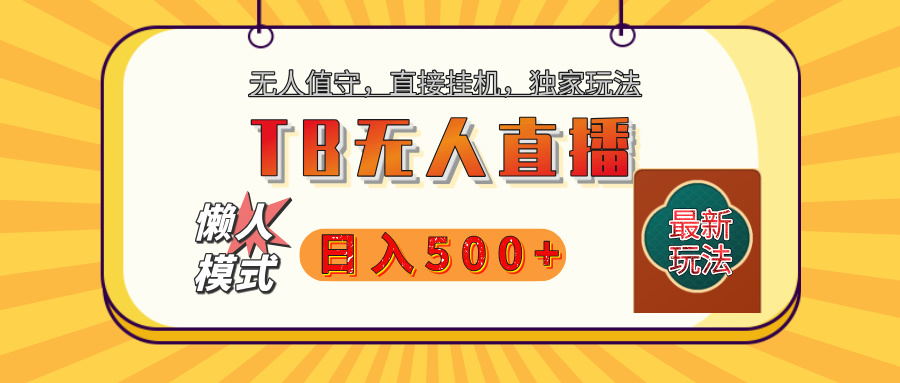 无人值守，直接挂机，独家玩法

TB无人直播

懒人模式

日入500+

最新玩法